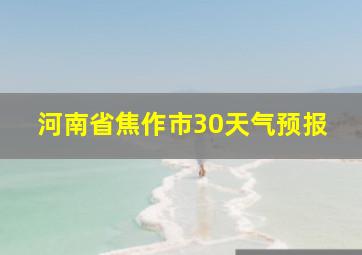 河南省焦作市30天气预报